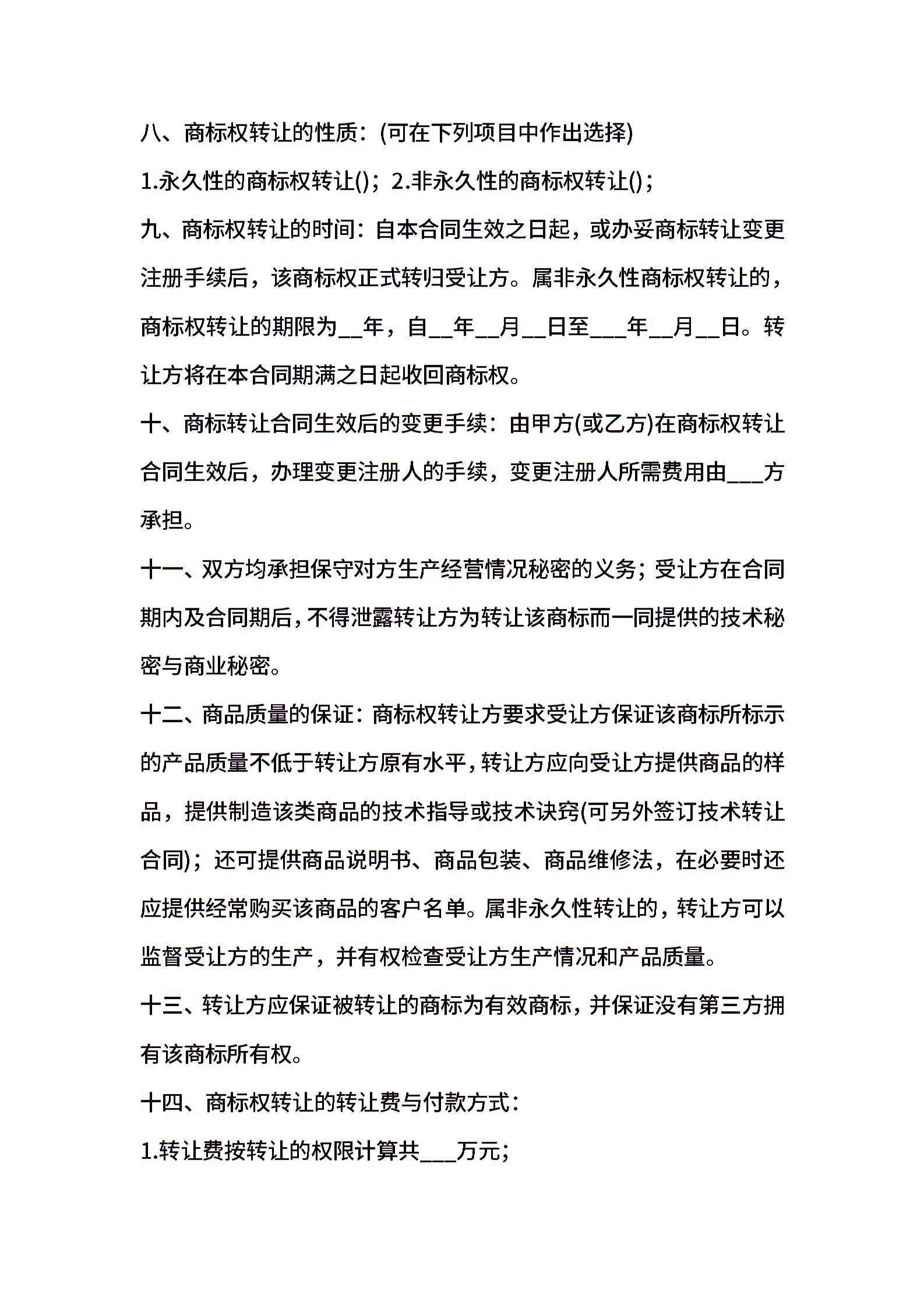 八、商标权转让的性质：(可在下列项目中作出选择)

1.永久性的商标权转让()；2.非永久性的商标权转让()；

九、商标权转让的时间：自本合同生效之日起，或办妥商标转让变更注册手续后，该商标权正式转归受让方。属非永久性商标权转让的，商标权转让的期限为__年，自__年__月__日至___年__月__日。转让方将在本合同期满之日起收回商标权。

十、商标转让合同生效后的变更手续：由甲方(或乙方)在商标权转让合同生效后，办理变更注册人的手续，变更注册人所需费用由___方承担。

十一、双方均承担保守对方生产经营情况秘密的义务；受让方在合同期内及合同期后，不得泄露转让方为转让该商标而一同提供的技术秘密与商业秘密。

十二、商品质量的保证：商标权转让方要求受让方保证该商标所标示的产品质量不低于转让方原有水平，转让方应向受让方提供商品的样品，提供制造该类商品的技术指导或技术诀窍(可另外签订技术转让合同)；还可提供商品说明书、商品包装、商品维修法，在必要时还应提供经常购买该商品的客户名单。属非永久性转让的，转让方可以监督受让方的生产，并有权检查受让方生产情况和产品质量。

十三、转让方应保证被转让的商标为有效商标，并保证没有第三方拥有该商标所有权。

十四、商标权转让的转让费与付款方式：

1.转让费按转让的权限计算共___万元；